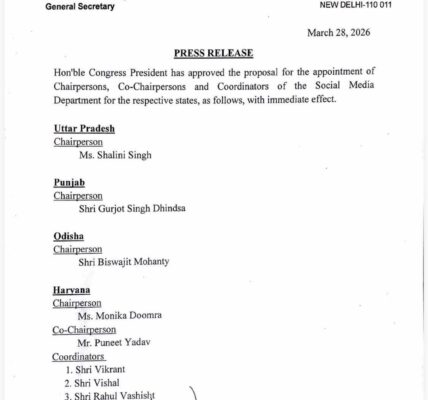 General Secretary

NEW DELHI-110 011

March 28, 2026

PRESS RELEASE

Hon'ble Congress President has approved the proposal for the appointment of Chairpersons, Co-Chairpersons and Coordinators of the Social Media Department for the respective states, as follows, with immediate effect.

Uttar Pradesh
Chairperson
Ms. Shalini Singh

Punjab
Chairperson
Shri Gurjot Singh Dhindsa

Odisha
Chairperson
Shri Biswajit Mohanty

Haryana
Chairperson
Ms. Monika Doomra
Co-Chairperson
Mr. Puneet Yadav
Coordinators
1. Shri Vikrant
2. Shri Vishal
3. Shri Rahul Vashisht